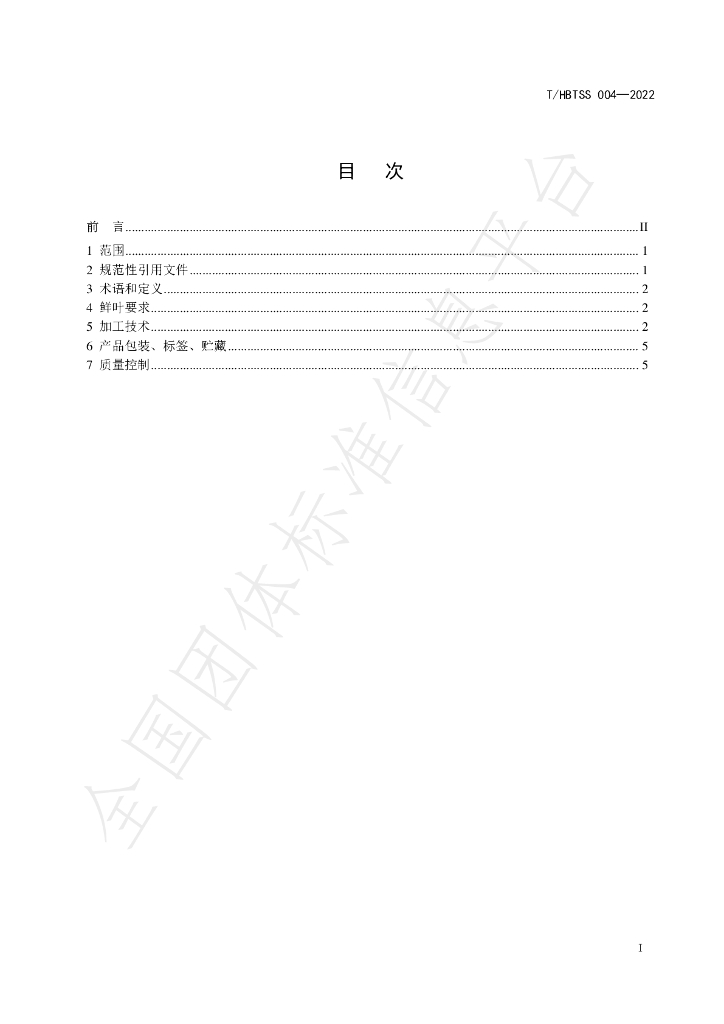 T/HBTSS 004—2022

目 次

前 言 II
1 范围 1
2 规范性引用文件 1
3 术语和定义 2
4 鲜叶要求 2
5 加工技术 2
6 产品包装、标签、贮藏 5
7 质量控制 5

I

全国团体标准信息平台